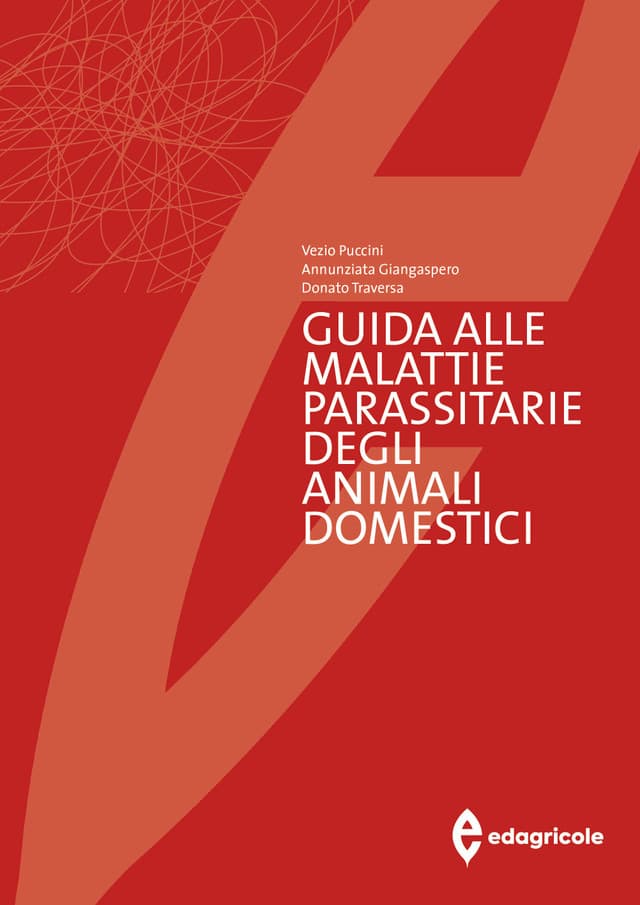 Vezio Puccini
Annunziata Giangaspero
Donato Traversa

GUIDA ALLE MALATTIE PARASSITARIE DEGLI ANIMALI DOMESTICI

edagricole